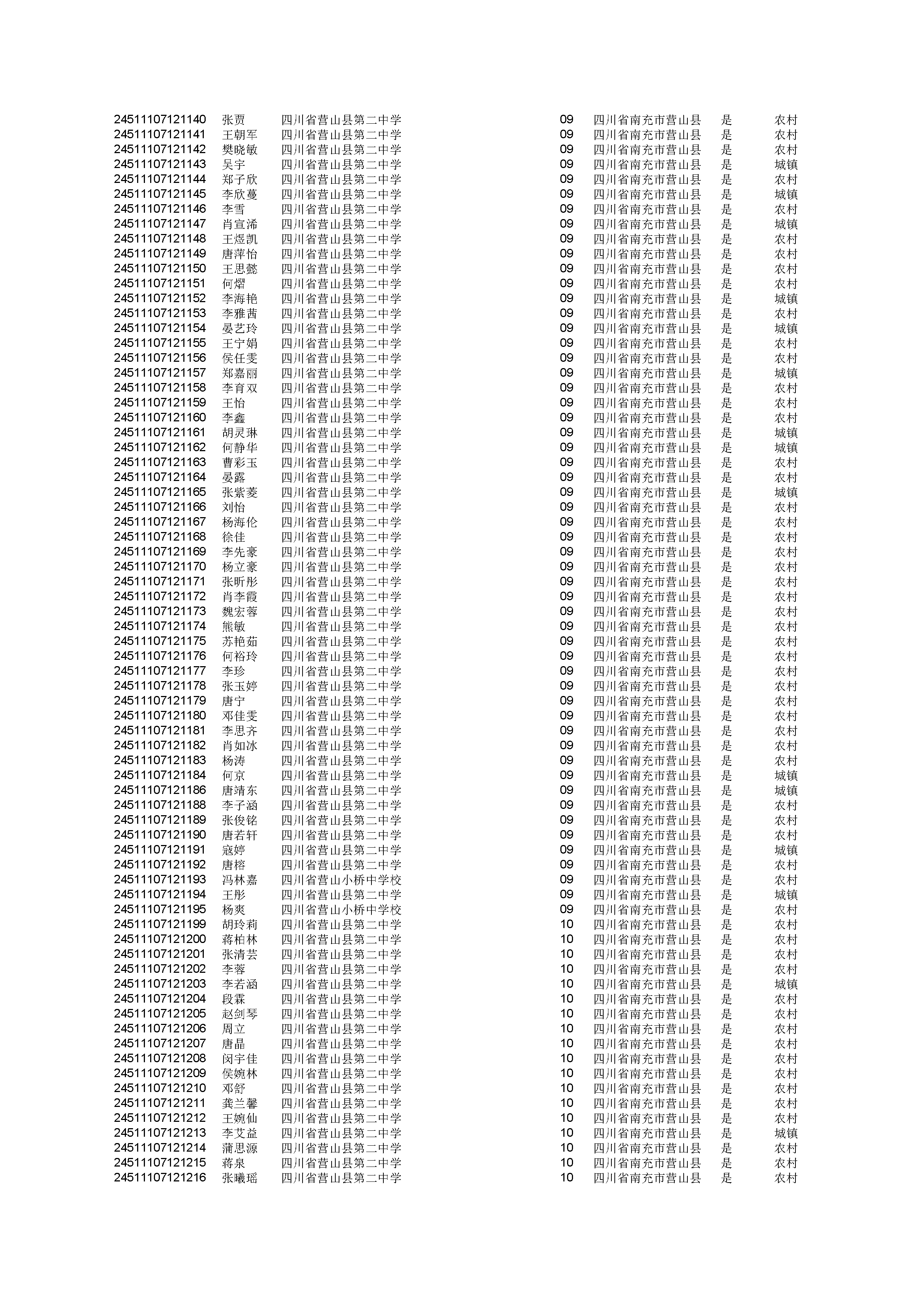 | | | | | | | |
|---|---|---|---|---|---|---|
| 24511107121140 | 张贾 | 四川省营山县第二中学 | 09 | 四川省南充市营山县 | 是 | 农村 |
| 24511107121141 | 王朝军 | 四川省营山县第二中学 | 09 | 四川省南充市营山县 | 是 | 农村 |
| 24511107121142 | 樊晓敏 | 四川省营山县第二中学 | 09 | 四川省南充市营山县 | 是 | 农村 |
| 24511107121143 | 吴宇 | 四川省营山县第二中学 | 09 | 四川省南充市营山县 | 是 | 城镇 |
| 24511107121144 | 郑子欣 | 四川省营山县第二中学 | 09 | 四川省南充市营山县 | 是 | 农村 |
| 24511107121145 | 李欣蔓 | 四川省营山县第二中学 | 09 | 四川省南充市营山县 | 是 | 城镇 |
| 24511107121146 | 李雪 | 四川省营山县第二中学 | 09 | 四川省南充市营山县 | 是 | 农村 |
| 24511107121147 | 肖宣浠 | 四川省营山县第二中学 | 09 | 四川省南充市营山县 | 是 | 城镇 |
| 24511107121148 | 王煜凯 | 四川省营山县第二中学 | 09 | 四川省南充市营山县 | 是 | 农村 |
| 24511107121149 | 唐萍怡 | 四川省营山县第二中学 | 09 | 四川省南充市营山县 | 是 | 农村 |
| 24511107121150 | 王思懿 | 四川省营山县第二中学 | 09 | 四川省南充市营山县 | 是 | 农村 |
| 24511107121151 | 何熠 | 四川省营山县第二中学 | 09 | 四川省南充市营山县 | 是 | 农村 |
| 24511107121152 | 李海艳 | 四川省营山县第二中学 | 09 | 四川省南充市营山县 | 是 | 城镇 |
| 24511107121153 | 李雅茜 | 四川省营山县第二中学 | 09 | 四川省南充市营山县 | 是 | 农村 |
| 24511107121154 | 晏艺玲 | 四川省营山县第二中学 | 09 | 四川省南充市营山县 | 是 | 城镇 |
| 24511107121155 | 王宁娟 | 四川省营山县第二中学 | 09 | 四川省南充市营山县 | 是 | 农村 |
| 24511107121156 | 侯任雯 | 四川省营山县第二中学 | 09 | 四川省南充市营山县 | 是 | 农村 |
| 24511107121157 | 郑嘉丽 | 四川省营山县第二中学 | 09 | 四川省南充市营山县 | 是 | 城镇 |
| 24511107121158 | 李育双 | 四川省营山县第二中学 | 09 | 四川省南充市营山县 | 是 | 农村 |
| 24511107121159 | 王怡 | 四川省营山县第二中学 | 09 | 四川省南充市营山县 | 是 | 农村 |
| 24511107121160 | 李鑫 | 四川省营山县第二中学 | 09 | 四川省南充市营山县 | 是 | 农村 |
| 24511107121161 | 胡灵琳 | 四川省营山县第二中学 | 09 | 四川省南充市营山县 | 是 | 城镇 |
| 24511107121162 | 何静华 | 四川省营山县第二中学 | 09 | 四川省南充市营山县 | 是 | 城镇 |
| 24511107121163 | 曹彩玉 | 四川省营山县第二中学 | 09 | 四川省南充市营山县 | 是 | 农村 |
| 24511107121164 | 晏露 | 四川省营山县第二中学 | 09 | 四川省南充市营山县 | 是 | 农村 |
| 24511107121165 | 张紫菱 | 四川省营山县第二中学 | 09 | 四川省南充市营山县 | 是 | 城镇 |
| 24511107121166 | 刘怡 | 四川省营山县第二中学 | 09 | 四川省南充市营山县 | 是 | 农村 |
| 24511107121167 | 杨海伦 | 四川省营山县第二中学 | 09 | 四川省南充市营山县 | 是 | 农村 |
| 24511107121168 | 徐佳 | 四川省营山县第二中学 | 09 | 四川省南充市营山县 | 是 | 农村 |
| 24511107121169 | 李先豪 | 四川省营山县第二中学 | 09 | 四川省南充市营山县 | 是 | 农村 |
| 24511107121170 | 杨立豪 | 四川省营山县第二中学 | 09 | 四川省南充市营山县 | 是 | 农村 |
| 24511107121171 | 张昕彤 | 四川省营山县第二中学 | 09 | 四川省南充市营山县 | 是 | 农村 |
| 24511107121172 | 肖李霞 | 四川省营山县第二中学 | 09 | 四川省南充市营山县 | 是 | 农村 |
| 24511107121173 | 魏宏蓉 | 四川省营山县第二中学 | 09 | 四川省南充市营山县 | 是 | 农村 |
| 24511107121174 | 熊敏 | 四川省营山县第二中学 | 09 | 四川省南充市营山县 | 是 | 农村 |
| 24511107121175 | 苏艳茹 | 四川省营山县第二中学 | 09 | 四川省南充市营山县 | 是 | 农村 |
| 24511107121176 | 何裕玲 | 四川省营山县第二中学 | 09 | 四川省南充市营山县 | 是 | 农村 |
| 24511107121177 | 李珍 | 四川省营山县第二中学 | 09 | 四川省南充市营山县 | 是 | 农村 |
| 24511107121178 | 张玉婷 | 四川省营山县第二中学 | 09 | 四川省南充市营山县 | 是 | 农村 |
| 24511107121179 | 唐宁 | 四川省营山县第二中学 | 09 | 四川省南充市营山县 | 是 | 农村 |
| 24511107121180 | 邓佳雯 | 四川省营山县第二中学 | 09 | 四川省南充市营山县 | 是 | 农村 |
| 24511107121181 | 李思齐 | 四川省营山县第二中学 | 09 | 四川省南充市营山县 | 是 | 农村 |
| 24511107121182 | 肖如冰 | 四川省营山县第二中学 | 09 | 四川省南充市营山县 | 是 | 农村 |
| 24511107121183 | 杨涛 | 四川省营山县第二中学 | 09 | 四川省南充市营山县 | 是 | 农村 |
| 24511107121184 | 何京 | 四川省营山县第二中学 | 09 | 四川省南充市营山县 | 是 | 城镇 |
| 24511107121186 | 唐靖东 | 四川省营山县第二中学 | 09 | 四川省南充市营山县 | 是 | 城镇 |
| 24511107121188 | 李子涵 | 四川省营山县第二中学 | 09 | 四川省南充市营山县 | 是 | 农村 |
| 24511107121189 | 张俊铭 | 四川省营山县第二中学 | 09 | 四川省南充市营山县 | 是 | 农村 |
| 24511107121190 | 唐若轩 | 四川省营山县第二中学 | 09 | 四川省南充市营山县 | 是 | 农村 |
| 24511107121191 | 寇婷 | 四川省营山县第二中学 | 09 | 四川省南充市营山县 | 是 | 城镇 |
| 24511107121192 | 唐榕 | 四川省营山县第二中学 | 09 | 四川省南充市营山县 | 是 | 农村 |
| 24511107121193 | 冯林嘉 | 四川省营山小桥中学校 | 09 | 四川省南充市营山县 | 是 | 农村 |
| 24511107121194 | 王彤 | 四川省营山县第二中学 | 09 | 四川省南充市营山县 | 是 | 城镇 |
| 24511107121195 | 杨爽 | 四川省营山小桥中学校 | 09 | 四川省南充市营山县 | 是 | 农村 |
| 24511107121199 | 胡玲莉 | 四川省营山县第二中学 | 10 | 四川省南充市营山县 | 是 | 农村 |
| 24511107121200 | 蒋柏林 | 四川省营山县第二中学 | 10 | 四川省南充市营山县 | 是 | 农村 |
| 24511107121201 | 张清芸 | 四川省营山县第二中学 | 10 | 四川省南充市营山县 | 是 | 农村 |
| 24511107121202 | 李蓉 | 四川省营山县第二中学 | 10 | 四川省南充市营山县 | 是 | 农村 |
| 24511107121203 | 李若涵 | 四川省营山县第二中学 | 10 | 四川省南充市营山县 | 是 | 城镇 |
| 24511107121204 | 段霖 | 四川省营山县第二中学 | 10 | 四川省南充市营山县 | 是 | 农村 |
| 24511107121205 | 赵剑琴 | 四川省营山县第二中学 | 10 | 四川省南充市营山县 | 是 | 农村 |
| 24511107121206 | 周立 | 四川省营山县第二中学 | 10 | 四川省南充市营山县 | 是 | 农村 |
| 24511107121207 | 唐晶 | 四川省营山县第二中学 | 10 | 四川省南充市营山县 | 是 | 农村 |
| 24511107121208 | 闵宇佳 | 四川省营山县第二中学 | 10 | 四川省南充市营山县 | 是 | 农村 |
| 24511107121209 | 侯婉林 | 四川省营山县第二中学 | 10 | 四川省南充市营山县 | 是 | 农村 |
| 24511107121210 | 邓舒 | 四川省营山县第二中学 | 10 | 四川省南充市营山县 | 是 | 农村 |
| 24511107121211 | 龚兰馨 | 四川省营山县第二中学 | 10 | 四川省南充市营山县 | 是 | 农村 |
| 24511107121212 | 王婉仙 | 四川省营山县第二中学 | 10 | 四川省南充市营山县 | 是 | 农村 |
| 24511107121213 | 李艾益 | 四川省营山县第二中学 | 10 | 四川省南充市营山县 | 是 | 城镇 |
| 24511107121214 | 蒲思源 | 四川省营山县第二中学 | 10 | 四川省南充市营山县 | 是 | 农村 |
| 24511107121215 | 蒋泉 | 四川省营山县第二中学 | 10 | 四川省南充市营山县 | 是 | 农村 |
| 24511107121216 | 张曦瑶 | 四川省营山县第二中学 | 10 | 四川省南充市营山县 | 是 | 农村 |